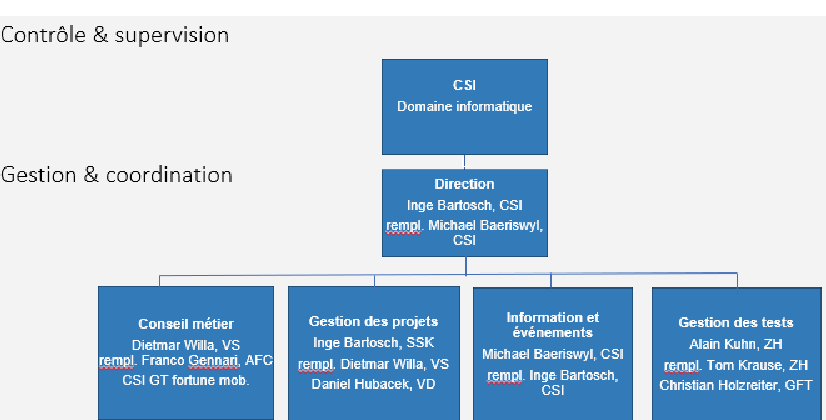 Contrôle & supervision

CSI
Domaine informatique

Gestion & coordination

Direction
Inge Bartosch, CSI
rempl. Michael Baeriswyl, CSI

Conseil métier
Dietmar Willa, VS
rempl. Franco Gennari, AFC
CSI GT fortune mob.

Gestion des projets
Inge Bartosch, SSK
rempl. Dietmar Willa, VS
Daniel Hubacek, VD

Information et événements
Michael Baeriswyl, CSI
rempl. Inge Bartosch, CSI

Gestion des tests
Alain Kuhn, ZH
rempl. Tom Krause, ZH
Christian Holzreiter, GFT